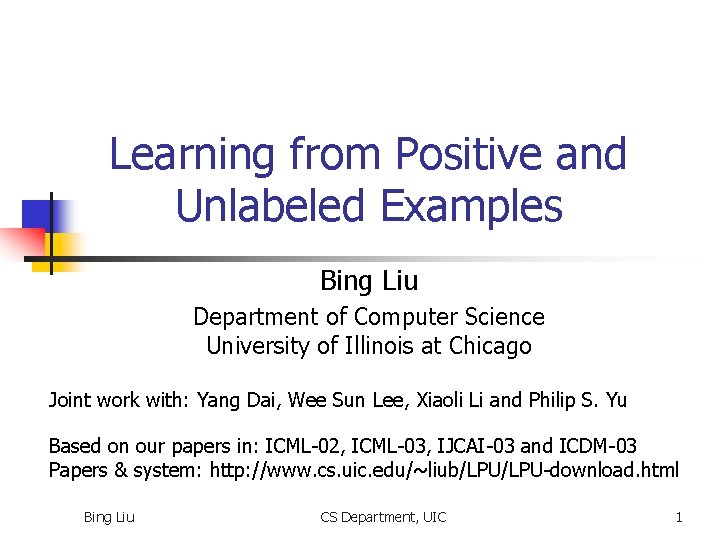 Learning from Positive and Unlabeled Examples

Bing Liu

Department of Computer Science
University of Illinois at Chicago

Joint work with: Yang Dai, Wee Sun Lee, Xiaoli Li and Philip S. Yu

Based on our papers in: ICML-02, ICML-03, IJCAI-03 and ICDM-03
Papers & system: http://www.cs.uic.edu/~liub/LPU/LPU-download.html

Bing Liu CS Department, UIC 1